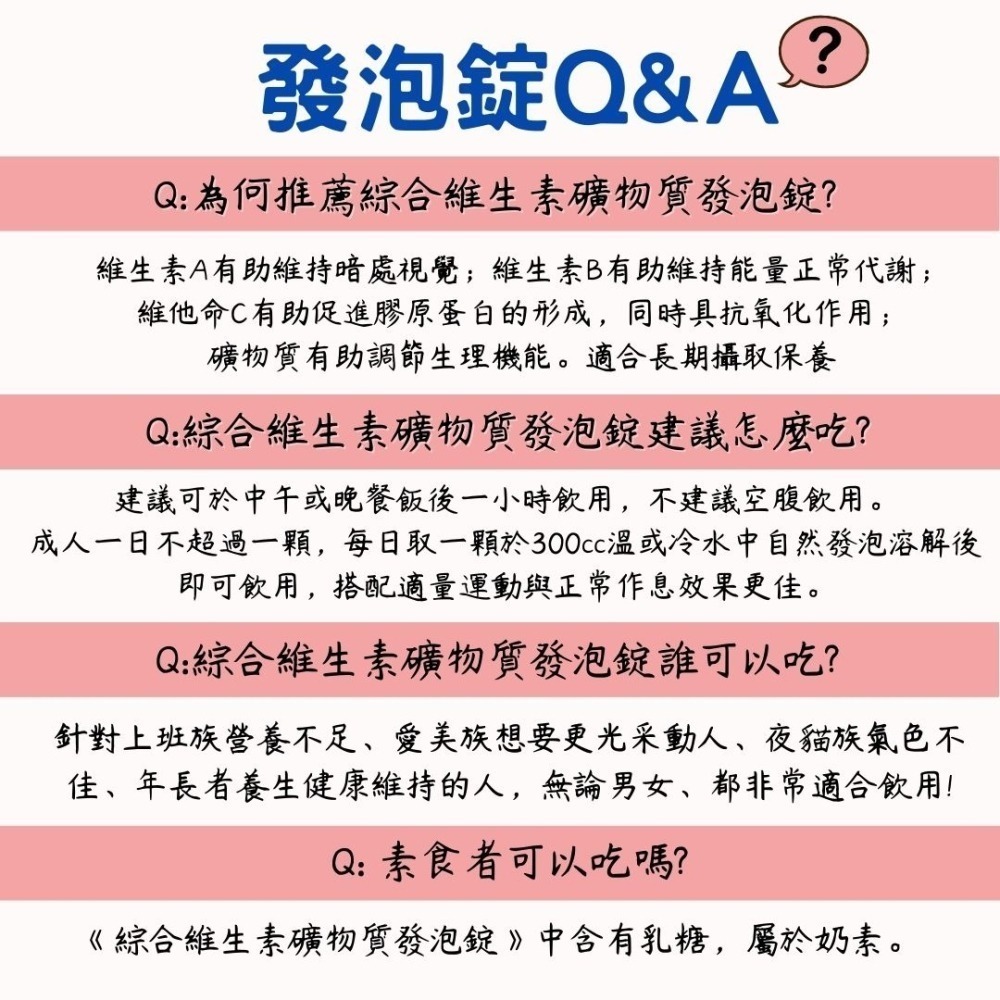 發泡錠Q&A

?

Q:為何推薦綜合維生素礦物質發泡錠?

維生素A有助維持暗處視覺；維生素B有助維持能量正常代謝；維他命C有助促進膠原蛋白的形成，同時具抗氧化作用；礦物質有助調節生理機能。適合長期攝取保養

Q:綜合維生素礦物質發泡錠建議怎麼吃?

建議可於中午或晚餐飯後一小時飲用，不建議空腹飲用。成人一日不超過一顆，每日取一顆於300cc溫或冷水中自然發泡溶解後即可飲用，搭配適量運動與正常作息效果更佳。

Q:綜合維生素礦物質發泡錠誰可以吃?

針對上班族營養不足、愛美族想要更光采動人、夜貓族氣色不佳、年長者養生健康維持的人，無論男女、都非常適合飲用!

Q: 素食者可以吃嗎?

《綜合維生素礦物質發泡錠》中含有乳糖，屬於奶素。